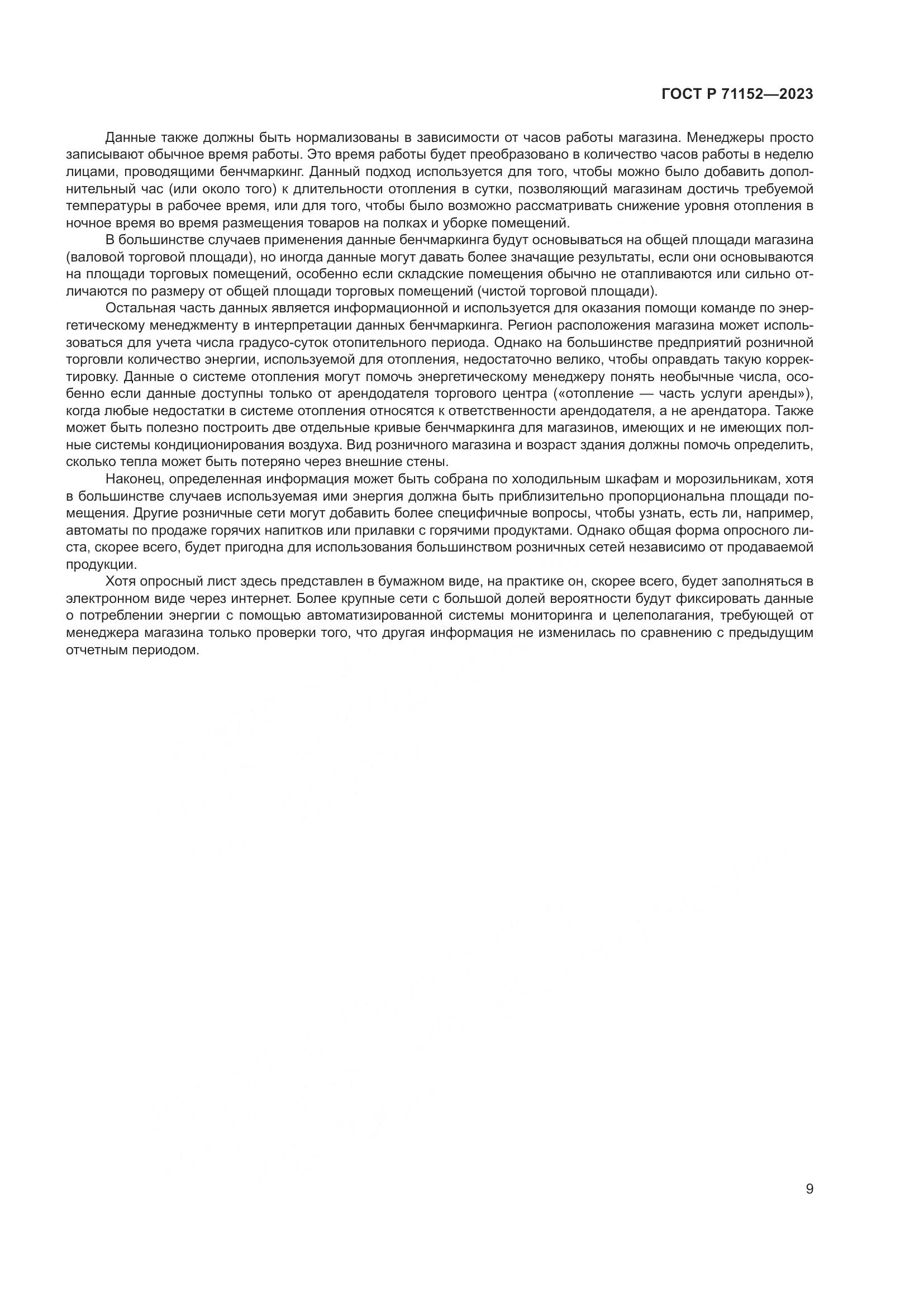 ГОСТ Р 71152—2023

Данные также должны быть нормализованы в зависимости от часов работы магазина. Менеджеры просто записывают обычное время работы. Это время работы будет преобразовано в количество часов работы в неделю лицами, проводящими бенчмаркинг. Данный подход используется для того, чтобы можно было добавить дополнительный час (или около того) к длительности отопления в сутки, позволяющий магазинам достичь требуемой температуры в рабочее время, или для того, чтобы было возможно рассматривать снижение уровня отопления в ночное время во время размещения товаров на полках и уборке помещений.

В большинстве случаев применения данные бенчмаркинга будут основываться на общей площади магазина (валовой торговой площади), но иногда данные могут давать более значащие результаты, если они основываются на площади торговых помещений, особенно если складские помещения обычно не отапливаются или сильно отличаются по размеру от общей площади торговых помещений (чистой торговой площади).

Остальная часть данных является информационной и используется для оказания помощи команде по энергетическому менеджменту в интерпретации данных бенчмаркинга. Регион расположения магазина может использоваться для учета числа градусо-суток отопительного периода. Однако на большинстве предприятий розничной торговли количество энергии, используемой для отопления, недостаточно велико, чтобы оправдать такую корректировку. Данные о системе отопления могут помочь энергетическому менеджеру понять необычные числа, особенно если данные доступны только от арендодателя торгового центра («отопление — часть услуги аренды»), когда любые недостатки в системе отопления относятся к ответственности арендодателя, а не арендатора. Также может быть полезно построить две отдельные кривые бенчмаркинга для магазинов, имеющих и не имеющих полные системы кондиционирования воздуха. Вид розничного магазина и возраст здания должны помочь определить, сколько тепла может быть потеряно через внешние стены.

Наконец, определенная информация может быть собрана по холодильным шкафам и морозильникам, хотя в большинстве случаев используемая ими энергия должна быть приблизительно пропорциональна площади помещения. Другие розничные сети могут добавить более специфичные вопросы, чтобы узнать, есть ли, например, автоматы по продаже горячих напитков или прилавки с горячими продуктами. Однако общая форма опросного листа, скорее всего, будет пригодна для использования большинством розничных сетей независимо от продаваемой продукции.

Хотя опросный лист здесь представлен в бумажном виде, на практике он, скорее всего, будет заполняться в электронном виде через интернет. Более крупные сети с большой долей вероятности будут фиксировать данные о потреблении энергии с помощью автоматизированной системы мониторинга и целеполагания, требующей от менеджера магазина только проверки того, что другая информация не изменилась по сравнению с предыдущим отчетным периодом.

9